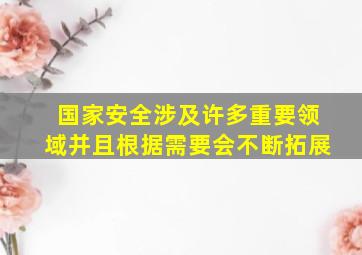 国家安全涉及许多重要领域并且根据需要会不断拓展